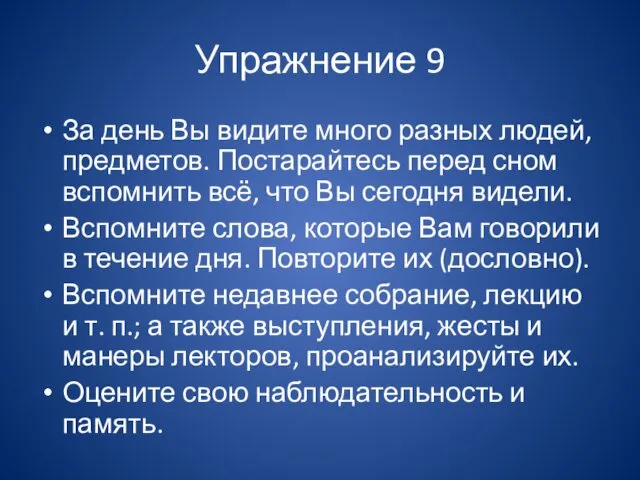 Упражнение 9

• За день Вы видите много разных людей, предметов. Постарайтесь перед сном вспомнить всё, что Вы сегодня видели.
• Вспомните слова, которые Вам говорили в течение дня. Повторите их (дословно).
• Вспомните недавнее собрание, лекцию и т. п.; а также выступления, жесты и манеры лекторов, проанализируйте их.
• Оцените свою наблюдательность и память.